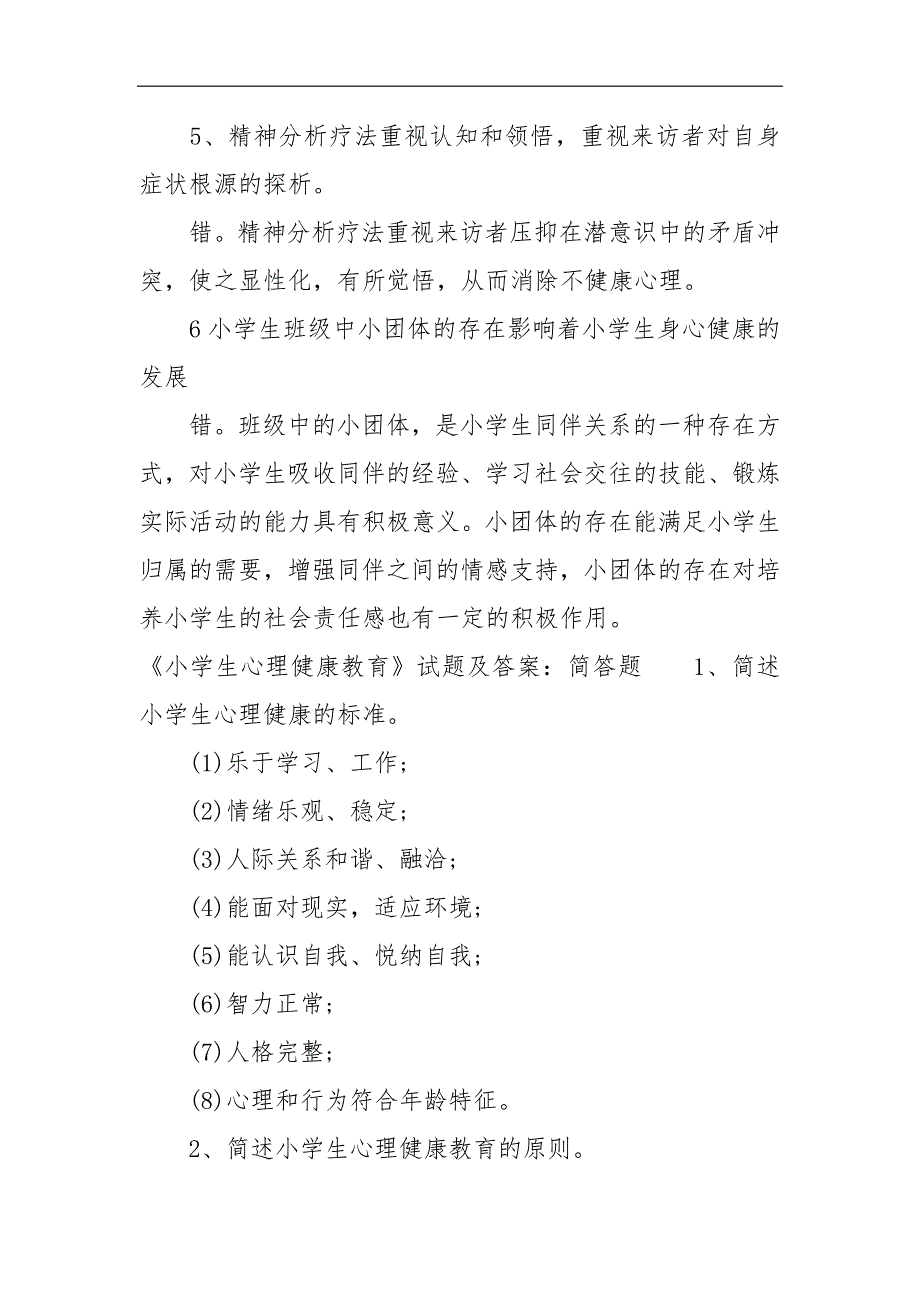 5、精神分析疗法重视认知和领悟，重视来访者对自身症状根源的探析。

错。精神分析疗法重视来访者压抑在潜意识中的矛盾冲突，使之显性化，有所觉悟，从而消除不健康心理。

6 小学生班级中小团体的存在影响着小学生身心健康的发展

错。班级中的小团体，是小学生同伴关系的一种存在方式，对小学生吸收同伴的经验、学习社会交往的技能、锻炼实际活动的能力具有积极意义。小团体的存在能满足小学生归属的需要，增强同伴之间的情感支持，小团体的存在对培养小学生的社会责任感也有一定的积极作用。

《小学生心理健康教育》试题及答案：简答题 1、简述小学生心理健康的标准。

(1)乐于学习、工作；

(2)情绪乐观、稳定；

(3)人际关系和谐、融洽；

(4)能面对现实，适应环境；

(5)能认识自我、悦纳自我；

(6)智力正常；

(7)人格完整；

(8)心理和行为符合年龄特征。

2、简述小学生心理健康教育的原则。